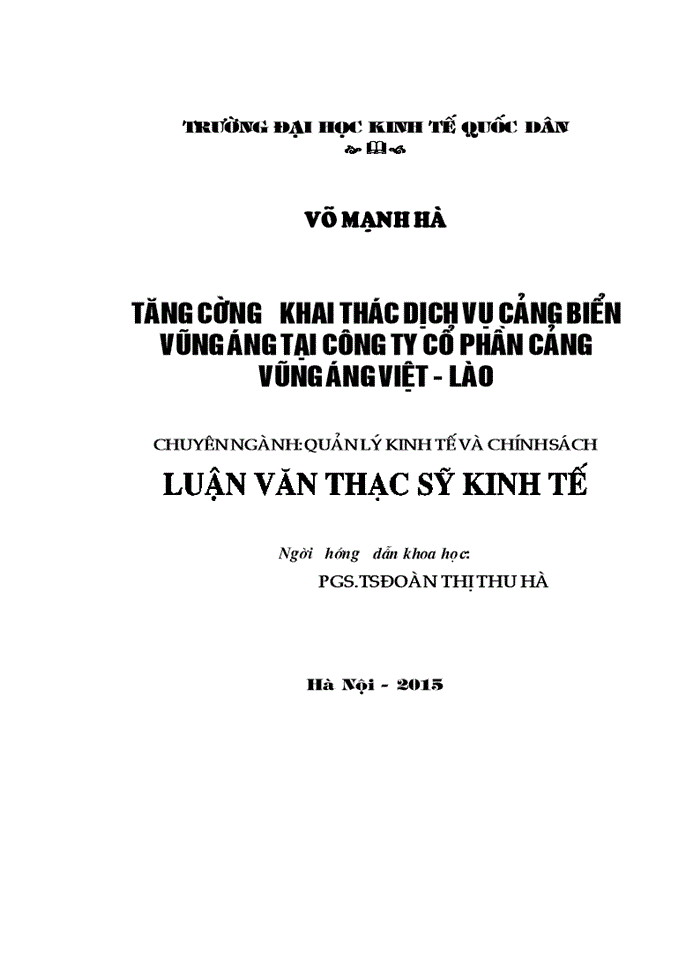 TRƯỜNG ĐẠI HỌC KINH TẾ QUỐC DÂN

VÕ MẠNH HÀ

TĂNG CỜNG KHAI THÁC DỊCH VỤ CẢNG BIỂN VŨNG ÁNG TẠI CÔNG TY CỔ PHẦN CẢNG VŨNG ÁNG VIỆT - LÀO

CHUYÊN NGÀNH: QUẢN LÝ KINH TẾ VÀ CHÍNH SÁCH

LUẬN VĂN THẠC SỸ KINH TẾ

Ngời hớng dẫn khoa học:

PGS.TS ĐOÀN THỊ THU HÀ

Hà Nội - 2015